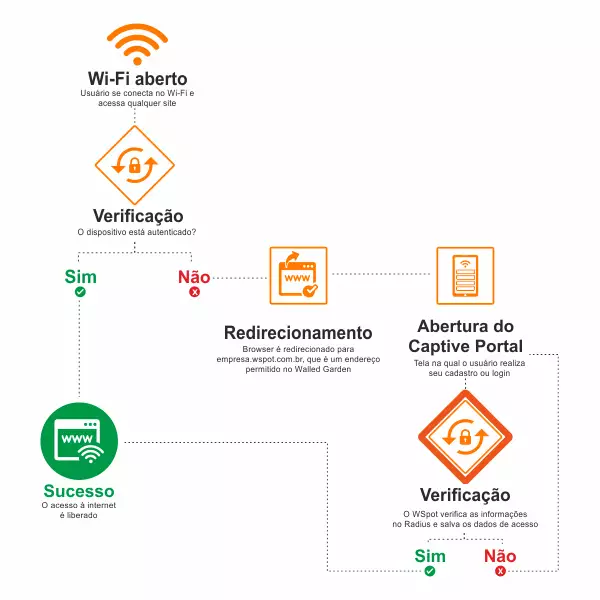 Wi-Fi aberto
Usuário se conecta no Wi-Fi e acessa qualquer site

Verificação
O dispositivo está autenticado?

Sim

Não

www

Redirecionamento
Browser é redirecionado para empresa.wspot.com.br, que é um endereço permitido no Walled Garden

Abertura do Captive Portal
Tela na qual o usuário realiza seu cadastro ou login

www

Sucesso
O acesso à internet é liberado

Verificação
O WSpot verifica as informações no Radius e salva os dados de acesso

Sim

Não